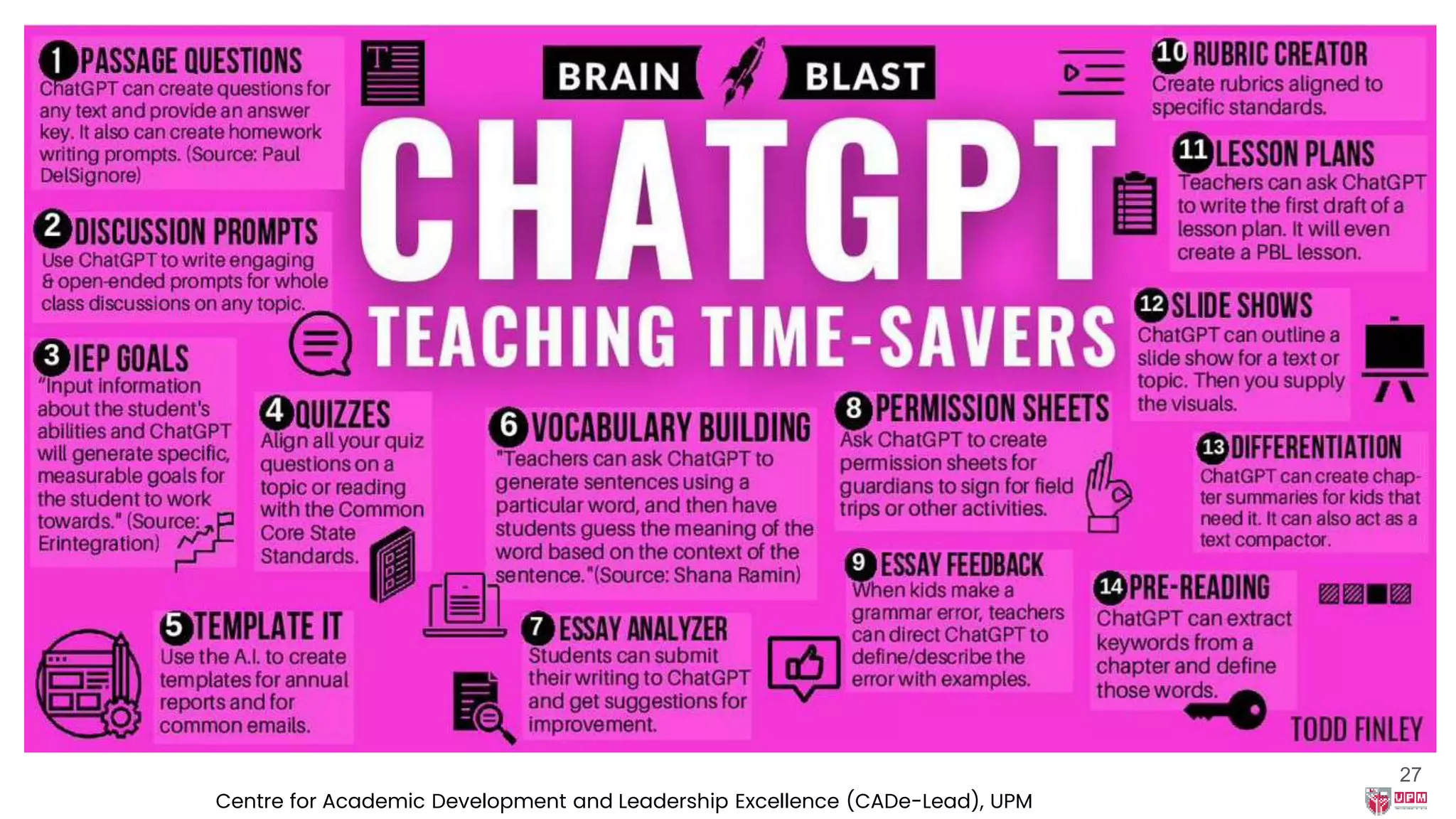 BRAIN BLAST

CHATGPT

TEACHING TIME-SAVERS

1 PASSAGE QUESTIONS
ChatGPT can create questions for any text and provide an answer key. It also can create homework writing prompts. (Source: Paul DelSignore)

2 DISCUSSION PROMPTS
Use ChatGPT to write engaging & open-ended prompts for whole class discussions on any topic.

3 IEP GOALS
"Input information about the student's abilities and ChatGPT will generate specific, measurable goals for the student to work towards." (Source: Erintegration)

4 QUIZZES
Align all your quiz questions on a topic or reading with the Common Core State Standards.

5 TEMPLATE IT
Use the A.I. to create templates for annual reports and for common emails.

6 VOCABULARY BUILDING
"Teachers can ask ChatGPT to generate sentences using a particular word, and then have students guess the meaning of the word based on the context of the sentence."(Source: Shana Ramin)

7 ESSAY ANALYZER
Students can submit their writing to ChatGPT and get suggestions for improvement.

8 PERMISSION SHEETS
Ask ChatGPT to create permission sheets for guardians to sign for field trips or other activities.

9 ESSAY FEEDBACK
When kids make a grammar error, teachers can direct ChatGPT to define/describe the error with examples.

10 RUBRIC CREATOR
Create rubrics aligned to specific standards.

11 LESSON PLANS
Teachers can ask ChatGPT to write the first draft of a lesson plan. It will even create a PBL lesson.

12 SLIDE SHOWS
ChatGPT can outline a slide show for a text or topic. Then you supply the visuals.

13 DIFFERENTIATION
ChatGPT can create chapter summaries for kids that need it. It can also act as a text compactor.

14 PRE-READING
ChatGPT can extract keywords from a chapter and define those words.

TODD FINLEY

27

Centre for Academic Development and Leadership Excellence (CADe-Lead), UPM

UPM